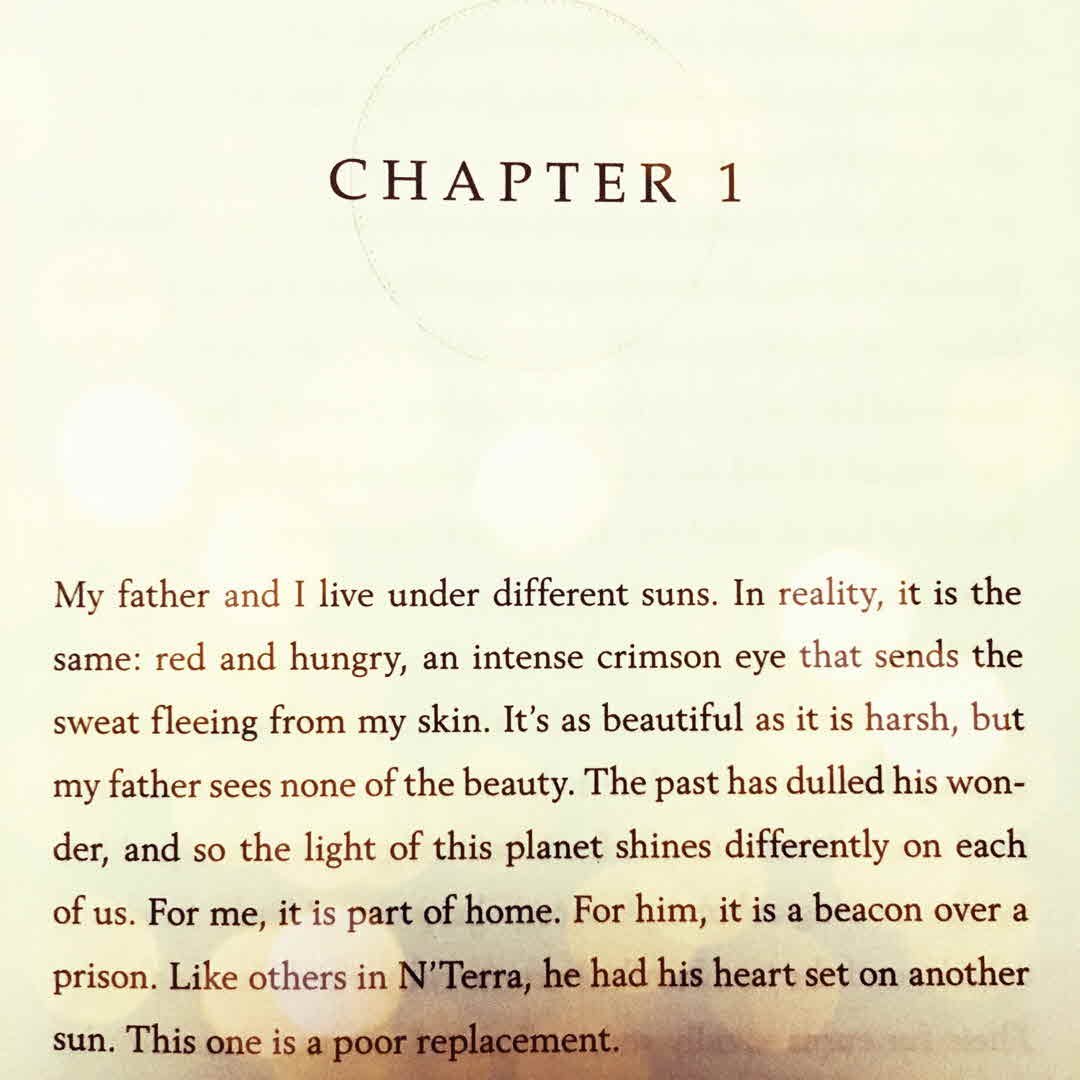 CHAPTER 1

My father and I live under different suns. In reality, it is the same: red and hungry, an intense crimson eye that sends the sweat fleeing from my skin. It's as beautiful as it is harsh, but my father sees none of the beauty. The past has dulled his wonder, and so the light of this planet shines differently on each of us. For me, it is part of home. For him, it is a beacon over a prison. Like others in N'Terra, he had his heart set on another sun. This one is a poor replacement.